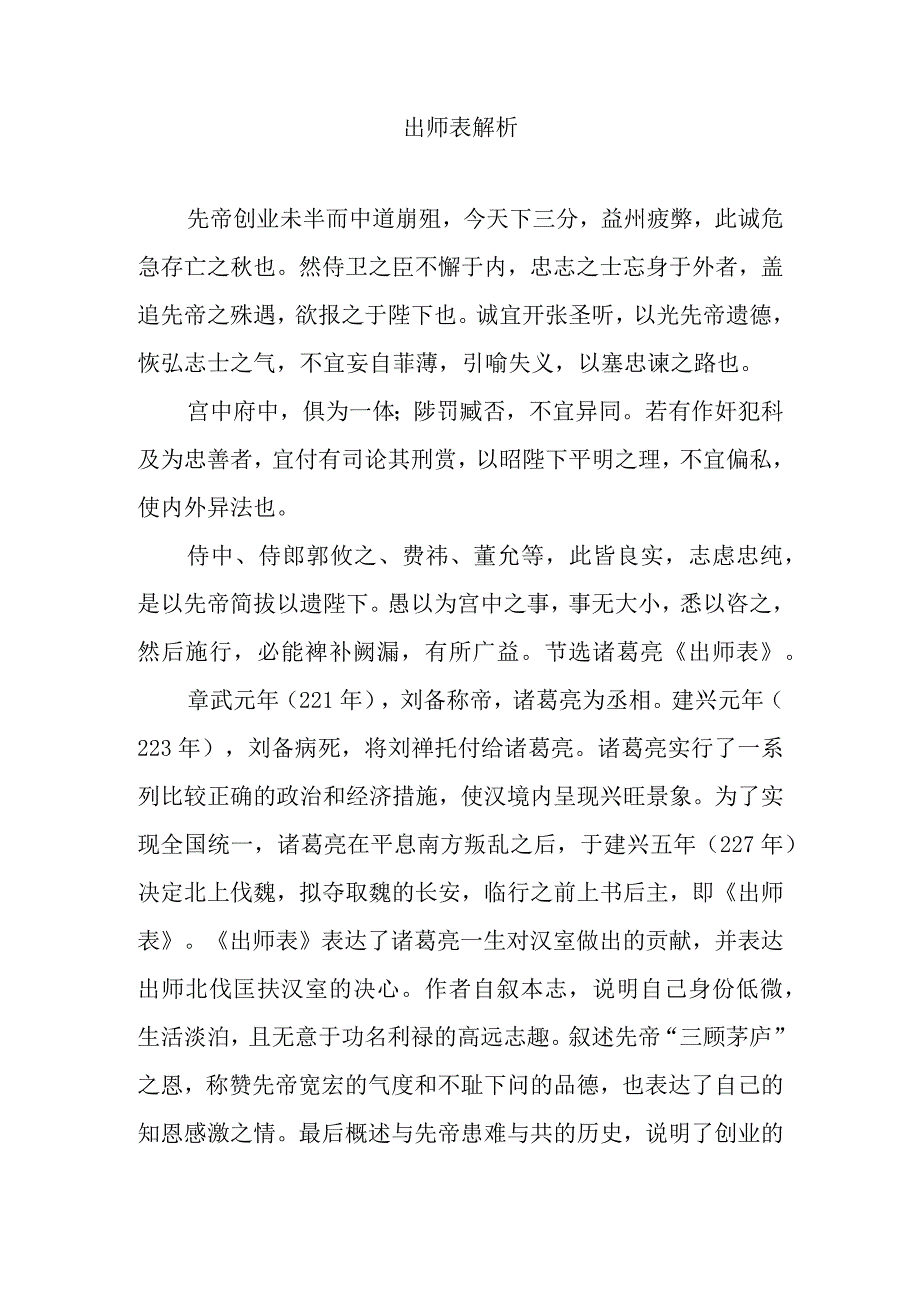 出师表解析

先帝创业未半而中道崩殂，今天下三分，益州疲弊，此诚危急存亡之秋也。然侍卫之臣不懈于内，忠志之士忘身于外者，盖追先帝之殊遇，欲报之于陛下也。诚宜开张圣听，以光先帝遗德，恢弘志士之气，不宜妄自菲薄，引喻失义，以塞忠谏之路也。

宫中府中，俱为一体;陟罚臧否，不宜异同。若有作奸犯科及为忠善者，宜付有司论其刑赏，以昭陛下平明之理，不宜偏私，使内外异法也。

侍中、侍郎郭攸之、费祎、董允等，此皆良实，志虑忠纯，是以先帝简拔以遗陛下。愚以为宫中之事，事无大小，悉以咨之，然后施行，必能裨补阙漏，有所广益。节选诸葛亮《出师表》。

章武元年（221年），刘备称帝，诸葛亮为丞相。建兴元年（223年），刘备病死，将刘禅托付给诸葛亮。诸葛亮实行了一系列比较正确的政治和经济措施，使汉境内呈现兴旺景象。为了实现全国统一，诸葛亮在平息南方叛乱之后，于建兴五年（227年）决定北上伐魏，拟夺取魏的长安，临行之前上书后主，即《出师表》。《出师表》表达了诸葛亮一生对汉室做出的贡献，并表达出师北伐匡扶汉室的决心。作者自叙本志，说明自己身份低微，生活淡泊，且无意于功名利禄的高远志趣。叙述先帝“三顾茅庐”之恩，称赞先帝宽宏的气度和不耻下问的品德，也表达了自己的知恩感激之情。最后概述与先帝患难与共的历史，说明了创业的